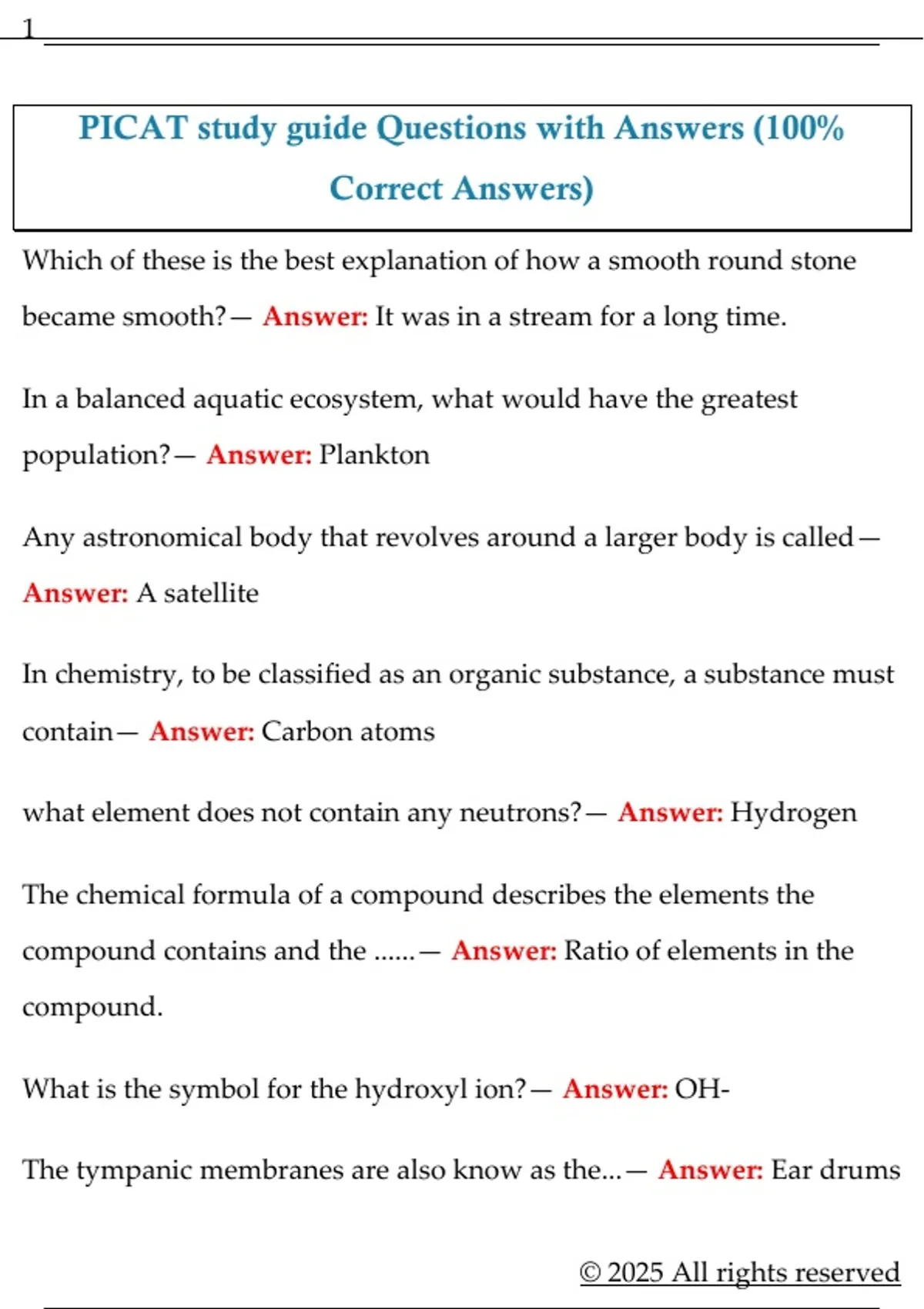 1

PICAT study guide Questions with Answers (100% Correct Answers)

Which of these is the best explanation of how a smooth round stone became smooth?— Answer: It was in a stream for a long time.

In a balanced aquatic ecosystem, what would have the greatest population?— Answer: Plankton

Any astronomical body that revolves around a larger body is called— Answer: A satellite

In chemistry, to be classified as an organic substance, a substance must contain— Answer: Carbon atoms

what element does not contain any neutrons?— Answer: Hydrogen

The chemical formula of a compound describes the elements the compound contains and the ......— Answer: Ratio of elements in the compound.

What is the symbol for the hydroxyl ion?— Answer: OH-

The tympanic membranes are also know as the...— Answer: Ear drums

© 2025 All rights reserved